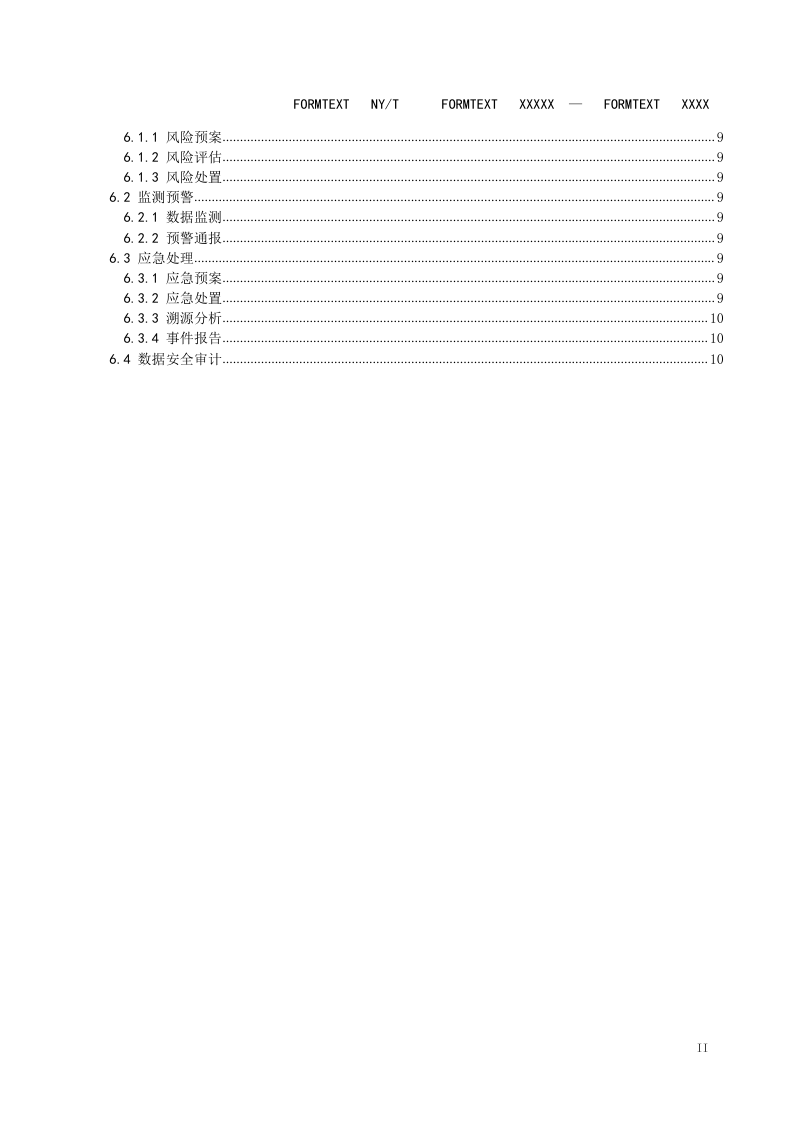 FORMTEXT NY/T FORMTEXT XXXXX — FORMTEXT XXXX

6.1.1 风险预案 9
6.1.2 风险评估 9
6.1.3 风险处置 9
6.2 监测预警 9
6.2.1 数据监测 9
6.2.2 预警通报 9
6.3 应急处理 9
6.3.1 应急预案 9
6.3.2 应急处置 9
6.3.3 溯源分析 10
6.3.4 事件报告 10
6.4 数据安全审计 10

II